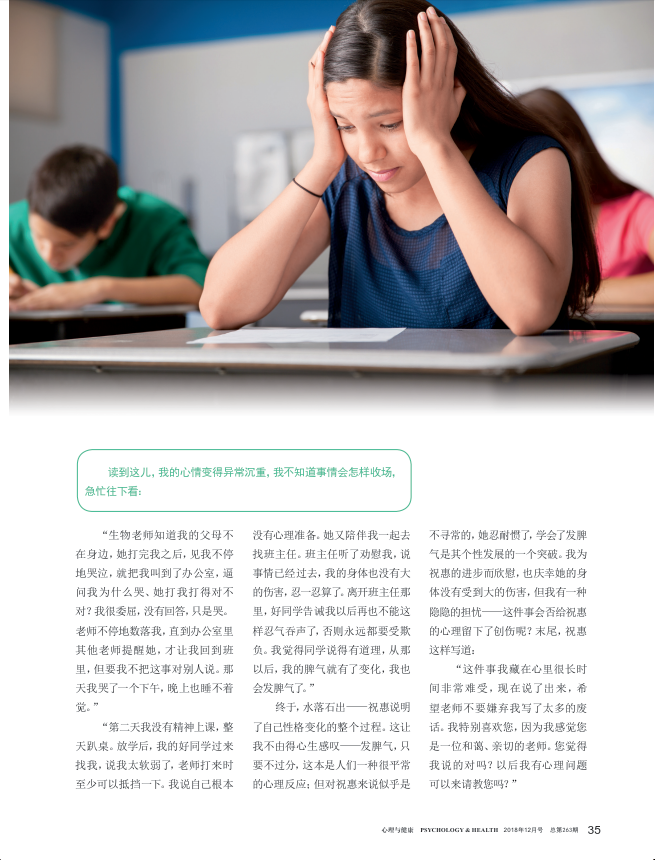 读到这儿，我的心情变得异常沉重，我不知道事情会怎样收场，急忙往下看：

“生物老师知道我的父母不在身边，她打完我之后，见我不停地哭泣，就把我叫到了办公室，逼问我为什么哭、她打我打得对不对？我很委屈，没有回答，只是哭。老师不停地数落我，直到办公室里其他老师提醒她，才让我回到班里，但要我不把这事对别人说。那天我哭了一个下午，晚上也睡不着觉。”

“第二天我没有精神上课，整天趴桌。放学后，我的好同学过来找我，说我太软弱了，老师打来时至少可以抵挡一下。我说自己根本没有心理准备。她又陪伴我一起去找班主任。班主任听了劝慰我，说事情已经过去，我的身体也没有大的伤害，忍一忍算了。离开班主任那里，好同学告诫我以后再也不能这样忍气吞声了，否则永远都要受欺负。我觉得同学说得有道理，从那以后，我的脾气就有了变化，我也会发脾气了。”

终于，水落石出——祝惠说明了自己性格变化的整个过程。这让我不由得心生感叹——发脾气，只要不过分，这本是人们一种很平常的心理反应；但对祝惠来说似乎是不寻常的，她忍耐惯了，学会了发脾气是其个性发展的一个突破。我为祝惠的进步而欣慰，也庆幸她的身体没有受到大的伤害，但我有一种隐隐的担忧——这件事会否给祝惠的心理留下了创伤呢？末尾，祝惠这样写道：

“这件事我藏在心里很长时间非常难受，现在说了出来，希望老师不要嫌弃我写了太多的废话。我特别喜欢您，因为我感觉您是一位和蔼、亲切的老师。您觉得我说的对吗？以后我有心理问题可以来请教您吗？”

心理与健康 PSYCHOLOGY & HEALTH 2018年12月号 总第263期 35